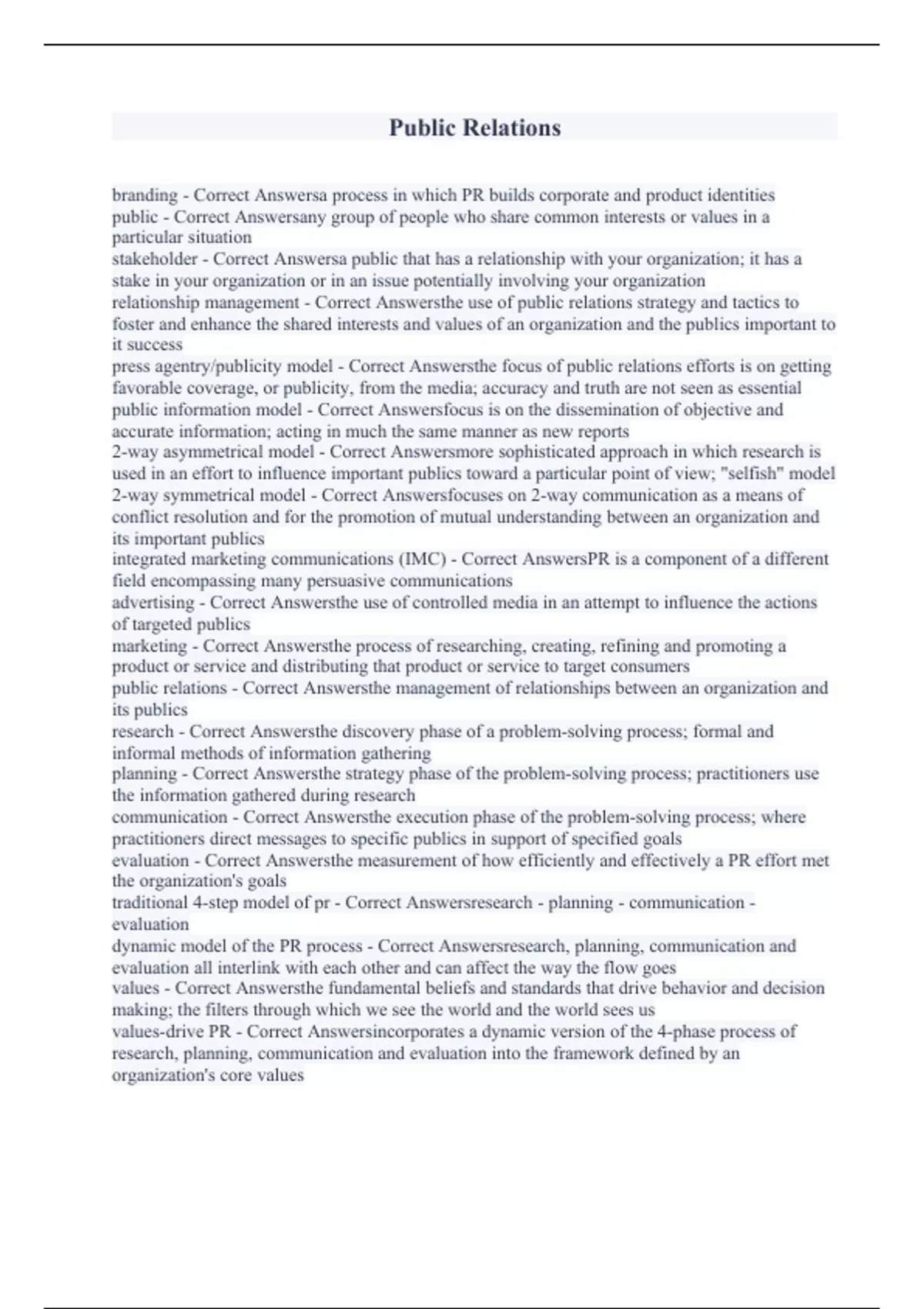 Public Relations

branding - Correct Answersa process in which PR builds corporate and product identities
public - Correct Answersany group of people who share common interests or values in a particular situation
stakeholder - Correct Answersa public that has a relationship with your organization; it has a stake in your organization or in an issue potentially involving your organization
relationship management - Correct Answersthe use of public relations strategy and tactics to foster and enhance the shared interests and values of an organization and the publics important to it success
press agentry/publicity model - Correct Answersthe focus of public relations efforts is on getting favorable coverage, or publicity, from the media; accuracy and truth are not seen as essential
public information model - Correct Answersfocus is on the dissemination of objective and accurate information; acting in much the same manner as new reports
2-way asymmetrical model - Correct Answersmore sophisticated approach in which research is used in an effort to influence important publics toward a particular point of view; "selfish" model
2-way symmetrical model - Correct Answersfocuses on 2-way communication as a means of conflict resolution and for the promotion of mutual understanding between an organization and its important publics
integrated marketing communications (IMC) - Correct AnswersPR is a component of a different field encompassing many persuasive communications
advertising - Correct Answersthe use of controlled media in an attempt to influence the actions of targeted publics
marketing - Correct Answersthe process of researching, creating, refining and promoting a product or service and distributing that product or service to target consumers
public relations - Correct Answersthe management of relationships between an organization and its publics
research - Correct Answersthe discovery phase of a problem-solving process; formal and informal methods of information gathering
planning - Correct Answersthe strategy phase of the problem-solving process; practitioners use the information gathered during research
communication - Correct Answersthe execution phase of the problem-solving process; where practitioners direct messages to specific publics in support of specified goals
evaluation - Correct Answersthe measurement of how efficiently and effectively a PR effort met the organization's goals
traditional 4-step model of pr - Correct Answersresearch - planning - communication - evaluation
dynamic model of the PR process - Correct Answersresearch, planning, communication and evaluation all interlink with each other and can affect the way the flow goes
values - Correct Answersthe fundamental beliefs and standards that drive behavior and decision making; the filters through which we see the world and the world sees us
values-drive PR - Correct Answersincorporates a dynamic version of the 4-phase process of research, planning, communication and evaluation into the framework defined by an organization's core values